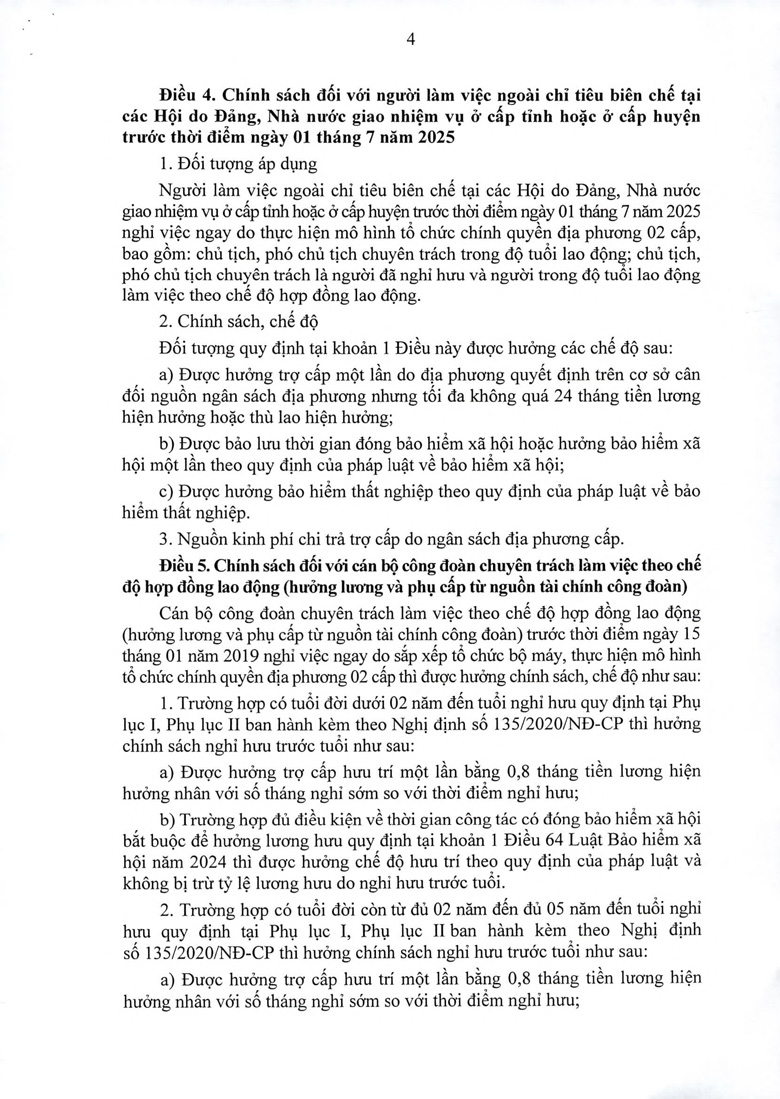 4

**Điều 4. Chính sách đối với người làm việc ngoài chỉ tiêu biên chế tại các Hội do Đảng, Nhà nước giao nhiệm vụ ở cấp tỉnh hoặc ở cấp huyện trước thời điểm ngày 01 tháng 7 năm 2025**

1. Đối tượng áp dụng

Người làm việc ngoài chỉ tiêu biên chế tại các Hội do Đảng, Nhà nước giao nhiệm vụ ở cấp tỉnh hoặc ở cấp huyện trước thời điểm ngày 01 tháng 7 năm 2025 nghỉ việc ngay do thực hiện mô hình tổ chức chính quyền địa phương 02 cấp, bao gồm: chủ tịch, phó chủ tịch chuyên trách trong độ tuổi lao động; chủ tịch, phó chủ tịch chuyên trách là người đã nghỉ hưu và người trong độ tuổi lao động làm việc theo chế độ hợp đồng lao động.

2. Chính sách, chế độ

Đối tượng quy định tại khoản 1 Điều này được hưởng các chế độ sau:

a) Được hưởng trợ cấp một lần do địa phương quyết định trên cơ sở cân đối nguồn ngân sách địa phương nhưng tối đa không quá 24 tháng tiền lương hiện hưởng hoặc thù lao hiện hưởng;

b) Được bảo lưu thời gian đóng bảo hiểm xã hội hoặc hưởng bảo hiểm xã hội một lần theo quy định của pháp luật về bảo hiểm xã hội;

c) Được hưởng bảo hiểm thất nghiệp theo quy định của pháp luật về bảo hiểm thất nghiệp.

3. Nguồn kinh phí chi trả trợ cấp do ngân sách địa phương cấp.

**Điều 5. Chính sách đối với cán bộ công đoàn chuyên trách làm việc theo chế độ hợp đồng lao động (hưởng lương và phụ cấp từ nguồn tài chính công đoàn)**

Cán bộ công đoàn chuyên trách làm việc theo chế độ hợp đồng lao động (hưởng lương và phụ cấp từ nguồn tài chính công đoàn) trước thời điểm ngày 15 tháng 01 năm 2019 nghỉ việc ngay do sắp xếp tổ chức bộ máy, thực hiện mô hình tổ chức chính quyền địa phương 02 cấp thì được hưởng chính sách, chế độ như sau:

1. Trường hợp có tuổi đời dưới 02 năm đến tuổi nghỉ hưu quy định tại Phụ lục I, Phụ lục II ban hành kèm theo Nghị định số 135/2020/NĐ-CP thì hưởng chính sách nghỉ hưu trước tuổi như sau:

a) Được hưởng trợ cấp hưu trí một lần bằng 0,8 tháng tiền lương hiện hưởng nhân với số tháng nghỉ sớm so với thời điểm nghỉ hưu;

b) Trường hợp đủ điều kiện về thời gian công tác có đóng bảo hiểm xã hội bắt buộc để hưởng lương hưu quy định tại khoản 1 Điều 64 Luật Bảo hiểm xã hội năm 2024 thì được hưởng chế độ hưu trí theo quy định của pháp luật và không bị trừ tỷ lệ lương hưu do nghỉ hưu trước tuổi.

2. Trường hợp có tuổi đời còn từ đủ 02 năm đến đủ 05 năm đến tuổi nghỉ hưu quy định tại Phụ lục I, Phụ lục II ban hành kèm theo Nghị định số 135/2020/NĐ-CP thì hưởng chính sách nghỉ hưu trước tuổi như sau:

a) Được hưởng trợ cấp hưu trí một lần bằng 0,8 tháng tiền lương hiện hưởng nhân với số tháng nghỉ sớm so với thời điểm nghỉ hưu;